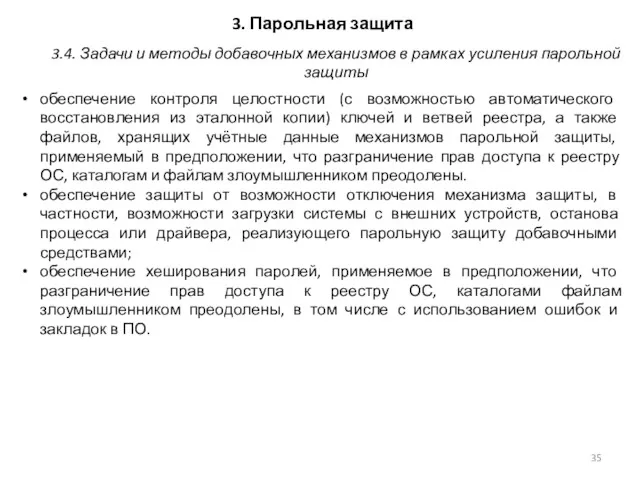 3. Парольная защита

3.4. Задачи и методы добавочных механизмов в рамках усиления парольной защиты

• обеспечение контроля целостности (с возможностью автоматического восстановления из эталонной копии) ключей и ветвей реестра, а также файлов, хранящих учётные данные механизмов парольной защиты, применяемый в предположении, что разграничение прав доступа к реестру ОС, каталогам и файлам злоумышленником преодолены.
• обеспечение защиты от возможности отключения механизма защиты, в частности, возможности загрузки системы с внешних устройств, останова процесса или драйвера, реализующего парольную защиту добавочными средствами;
• обеспечение хеширования паролей, применяемое в предположении, что разграничение прав доступа к реестру ОС, каталогами файлам злоумышленником преодолены, в том числе с использованием ошибок и закладок в ПО.

35